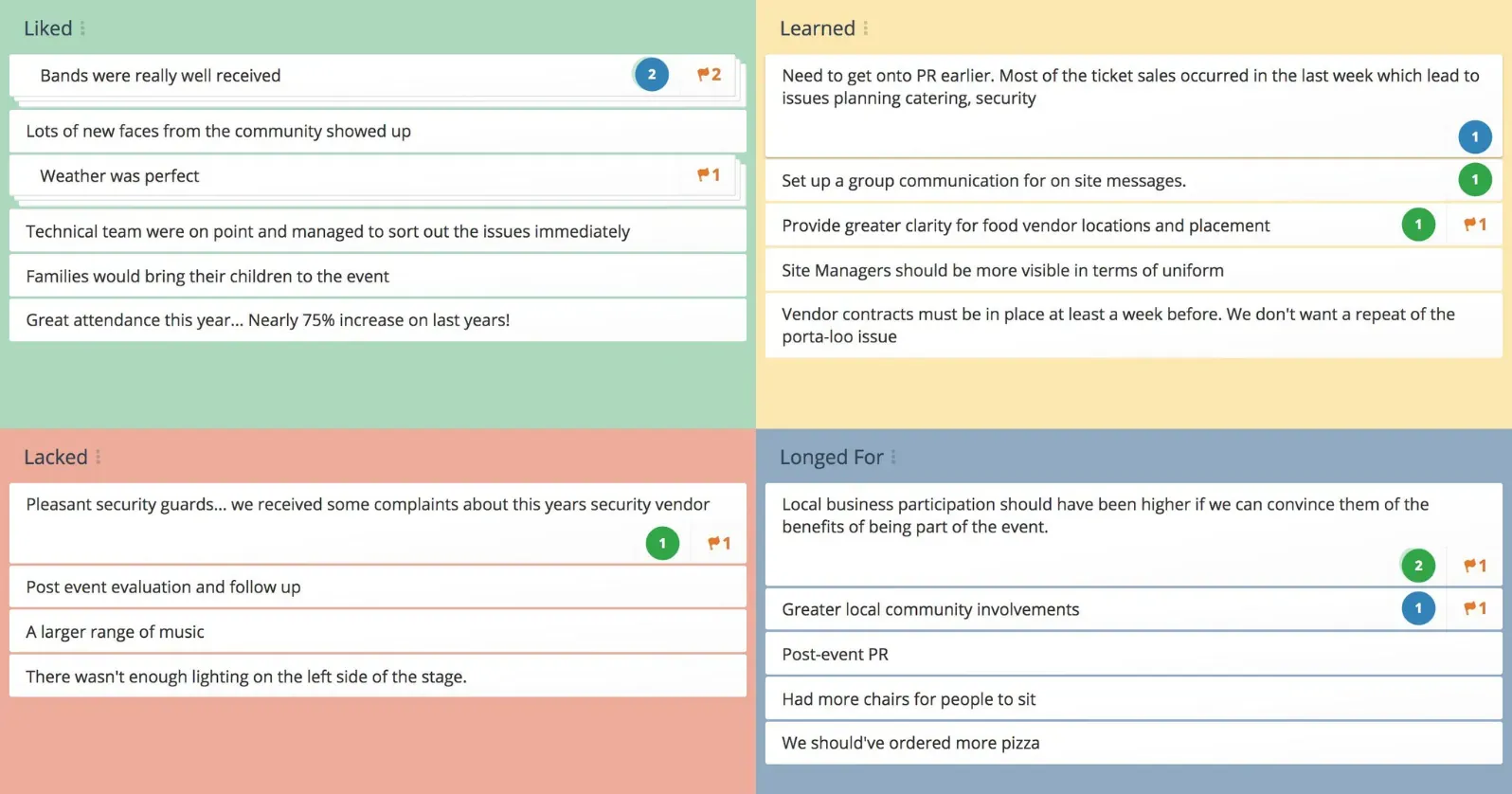 Liked

Bands were really well received 2 2

Lots of new faces from the community showed up

Weather was perfect 1

Technical team were on point and managed to sort out the issues immediately

Families would bring their children to the event

Great attendance this year... Nearly 75% increase on last years!

Learned

Need to get onto PR earlier. Most of the ticket sales occurred in the last week which lead to issues planning catering, security 1

Set up a group communication for on site messages. 1

Provide greater clarity for food vendor locations and placement 1 1

Site Managers should be more visible in terms of uniform

Vendor contracts must be in place at least a week before. We don't want a repeat of the porta-loo issue

Lacked

Pleasant security guards... we received some complaints about this years security vendor 1 1

Post event evaluation and follow up

A larger range of music

There wasn't enough lighting on the left side of the stage.

Longed For

Local business participation should have been higher if we can convince them of the benefits of being part of the event. 2 1

Greater local community involvements 1 1

Post-event PR

Had more chairs for people to sit

We should've ordered more pizza